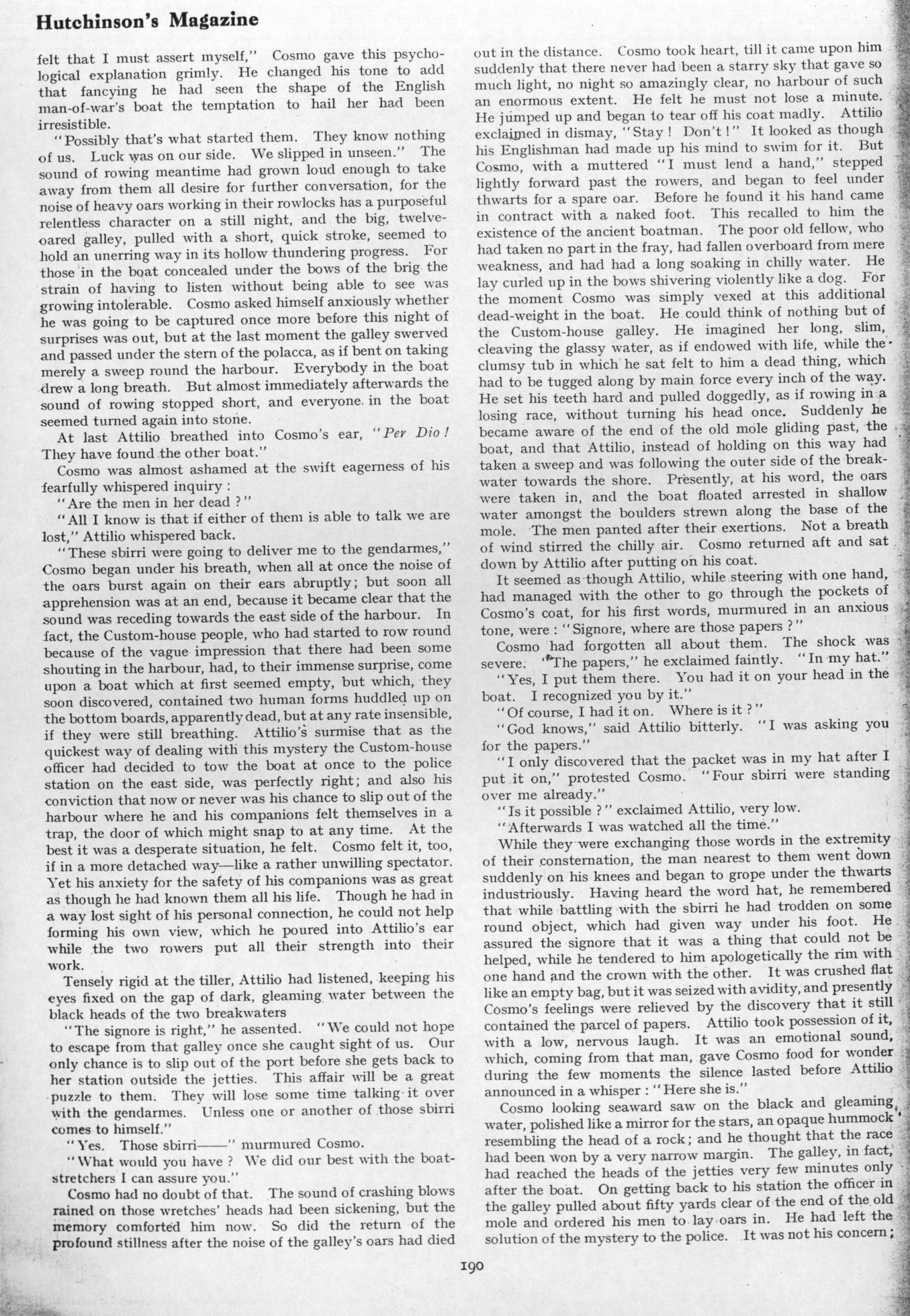 Hutchinson's Magazine

felt that I must assert myself," Cosmo gave this psychological explanation grimly. He changed his tone to add that fancying he had seen the shape of the English man-of-war's boat the temptation to hail her had been irresistible.

"Possibly that's what started them. They know nothing of us. Luck was on our side. We slipped in unseen." The sound of rowing meantime had grown loud enough to take away from them all desire for further conversation, for the noise of heavy oars working in their rowlocks has a purposeful relentless character on a still night, and the big, twelve-oared galley, pulled with a short, quick stroke, seemed to hold an unerring way in its hollow thundering progress. For those in the boat concealed under the bows of the brig the strain of having to listen without being able to see was growing intolerable. Cosmo asked himself anxiously whether he was going to be captured once more before this night of surprises was out, but at the last moment the galley swerved and passed under the stern of the polacca, as if bent on taking merely a sweep round the harbour. Everybody in the boat drew a long breath. But almost immediately afterwards the sound of rowing stopped short, and everyone in the boat seemed turned again into stone.

At last Attilio breathed into Cosmo's ear, "Per Dio! They have found the other boat."

Cosmo was almost ashamed at the swift eagerness of his fearfully whispered inquiry:

"Are the men in her dead?"

"All I know is that if either of them is able to talk we are lost," Attilio whispered back.

"These sbirri were going to deliver me to the gendarmes," Cosmo began under his breath, when all at once the noise of the oars burst again on their ears abruptly; but soon all apprehension was at an end, because it became clear that the sound was receding towards the east side of the harbour. In fact, the Custom-house people, who had started to row round because of the vague impression that there had been some shouting in the harbour, had, to their immense surprise, come upon a boat which at first seemed empty, but which, they soon discovered, contained two human forms huddled up on the bottom boards, apparently dead, but at any rate insensible, if they were still breathing. Attilio's surmise that as the quickest way of dealing with this mystery the Custom-house officer had decided to tow the boat at once to the police station on the east side, was perfectly right; and also his conviction that now or never was his chance to slip out of the harbour where he and his companions felt themselves in a trap, the door of which might snap to at any time. At the best it was a desperate situation, he felt. Cosmo felt it, too, if in a more detached way—like a rather unwilling spectator. Yet his anxiety for the safety of his companions was as great as though he had known them all his life. Though he had in a way lost sight of his personal connection, he could not help forming his own view, which he poured into Attilio's ear while the two rowers put all their strength into their work.

Tensely rigid at the tiller, Attilio had listened, keeping his eyes fixed on the gap of dark, gleaming water between the black heads of the two breakwaters

"The signore is right," he assented. "We could not hope to escape from that galley once she caught sight of us. Our only chance is to slip out of the port before she gets back to her station outside the jetties. This affair will be a great puzzle to them. They will lose some time talking it over with the gendarmes. Unless one or another of those sbirri comes to himself."

"Yes. Those sbirri——" murmured Cosmo.

"What would you have? We did our best with the boat-stretchers I can assure you."

Cosmo had no doubt of that. The sound of crashing blows rained on those wretches' heads had been sickening, but the memory comforted him now. So did the return of the profound stillness after the noise of the galley's oars had died out in the distance. Cosmo took heart, till it came upon him suddenly that there never had been a starry sky that gave so much light, no night so amazingly clear, no harbour of such an enormous extent. He felt he must not lose a minute. He jumped up and began to tear off his coat madly. Attilio exclaimed in dismay, "Stay! Don't!" It looked as though his Englishman had made up his mind to swim for it. But Cosmo, with a muttered "I must lend a hand," stepped lightly forward past the rowers, and began to feel under thwarts for a spare oar. Before he found it his hand came in contract with a naked foot. This recalled to him the existence of the ancient boatman. The poor old fellow, who had taken no part in the fray, had fallen overboard from mere weakness, and had had a long soaking in chilly water. He lay curled up in the bows shivering violently like a dog. For the moment Cosmo was simply vexed at this additional dead-weight in the boat. He could think of nothing but of the Custom-house galley. He imagined her long, slim, cleaving the glassy water, as if endowed with life, while the clumsy tub in which he sat felt to him a dead thing, which had to be tugged along by main force every inch of the way. He set his teeth hard and pulled doggedly, as if rowing in a losing race, without turning his head once. Suddenly he became aware of the end of the old mole gliding past, the boat, and that Attilio, instead of holding on this way had taken a sweep and was following the outer side of the breakwater towards the shore. Presently, at his word, the oars were taken in, and the boat floated arrested in shallow water amongst the boulders strewn along the base of the mole. The men panted after their exertions. Not a breath of wind stirred the chilly air. Cosmo returned aft and sat down by Attilio after putting on his coat.

It seemed as though Attilio, while steering with one hand, had managed with the other to go through the pockets of Cosmo's coat, for his first words, murmured in an anxious tone, were: "Signore, where are those papers?"

Cosmo had forgotten all about them. The shock was severe. "The papers," he exclaimed faintly. "In my hat."

"Yes, I put them there. You had it on your head in the boat. I recognized you by it."

"Of course, I had it on. Where is it?"

"God knows," said Attilio bitterly. "I was asking you for the papers."

"I only discovered that the packet was in my hat after I put it on," protested Cosmo. "Four sbirri were standing over me already."

"Is it possible?" exclaimed Attilio, very low.

"Afterwards I was watched all the time."

While they were exchanging those words in the extremity of their consternation, the man nearest to them went down suddenly on his knees and began to grope under the thwarts industriously. Having heard the word hat, he remembered that while battling with the sbirri he had trodden on some round object, which had given way under his foot. He assured the signore that it was a thing that could not be helped, while he tendered to him apologetically the rim with one hand and the crown with the other. It was crushed flat like an empty bag, but it was seized with avidity, and presently Cosmo's feelings were relieved by the discovery that it still contained the parcel of papers. Attilio took possession of it, with a low, nervous laugh. It was an emotional sound, which, coming from that man, gave Cosmo food for wonder during the few moments the silence lasted before Attilio announced in a whisper: "Here she is."

Cosmo looking seaward saw on the black and gleaming water, polished like a mirror for the stars, an opaque hummock resembling the head of a rock; and he thought that the race had been won by a very narrow margin. The galley, in fact, had reached the heads of the jetties very few minutes only after the boat. On getting back to his station the officer in the galley pulled about fifty yards clear of the end of the old mole and ordered his men to lay oars in. He had left the solution of the mystery to the police. It was not his concern;

190